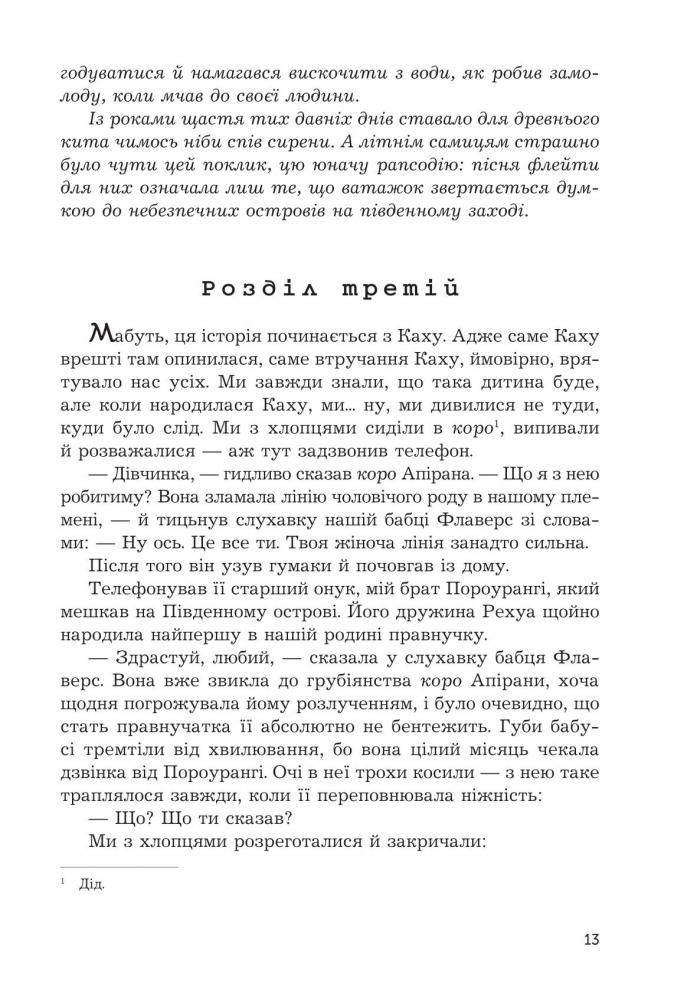 годуватися й намагався вискочити з води, як робив замолоду, коли мчав до своєї людини.

Із роками щастя тих давніх днів ставало для древнього кита чимось ніби спів сирени. А літнім самицям страшно було чути цей поклик, цю юначу рапсодію: пісня флейти для них означала лиш те, що ватажок звертається думкою до небезпечних островів на південному заході.

Розділ третій

Мабуть, ця історія починається з Каху. Адже саме Каху врешті там опинилася, саме втручання Каху, ймовірно, врятувало нас усіх. Ми завжди знали, що така дитина буде, але коли народилася Каху, ми… ну, ми дивилися не туди, куди було слід. Ми з хлопцями сиділи в коро$^1$, випивали й розважалися — аж тут задзвонив телефон.

— Дівчинка, — гидливо сказав коро Апірана. — Що я з нею робитиму? Вона зламала лінію чоловічого роду в нашому племені, — й тицьнув слухавку нашій бабці Флаверс зі словами: — Ну ось. Це все ти. Твоя жіноча лінія занадто сильна.

Після того він узув гумаки й почовгав із дому.

Телефонував її старший онук, мій брат Пороурангі, який мешкав на Південному острові. Його дружина Рехуа щойно народила найпершу в нашій родині правнучку.

— Здрастуй, любий, — сказала у слухавку бабця Флаверс. Вона вже звикла до грубіянства коро Апірани, хоча щодня погрожувала йому розлученням, і було очевидно, що стать правнучатка її абсолютно не бентежить. Губи бабусі тремтіли від хвилювання, бо вона цілий місяць чекала дзвінка від Пороурангі. Очі в неї трохи косили — з нею таке траплялося завжди, коли її переповнювала ніжність:

— Що? Що ти сказав?

Ми з хлопцями розреготалися й закричали:

$^1$ Дід.

13